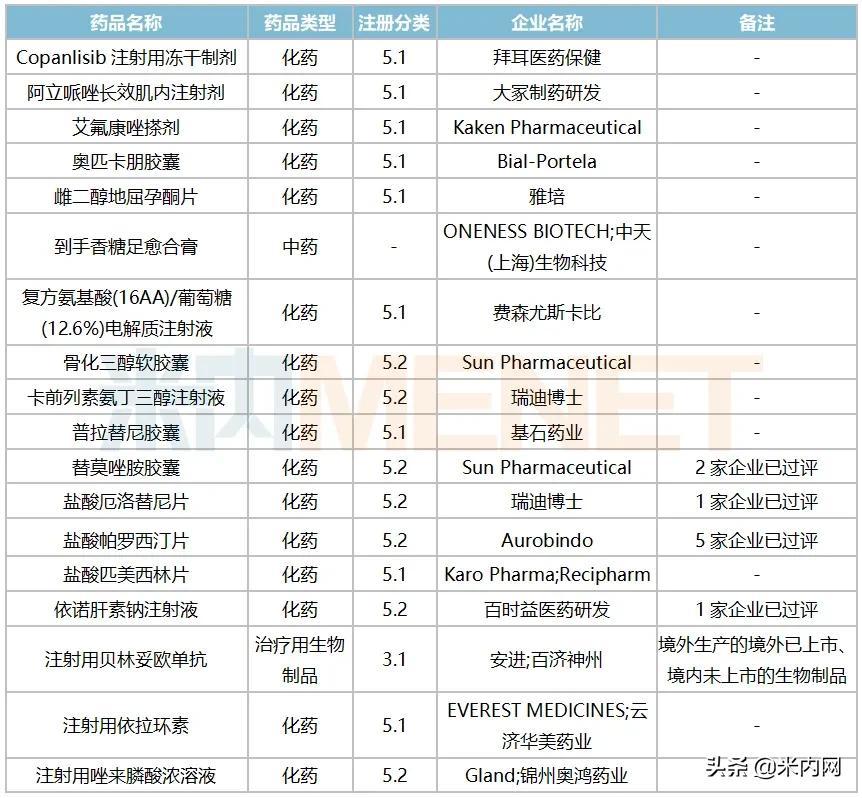 | 药品名称 | 药品类型 | 注册分类 | 企业名称 | 备注 |
|---|---|---|---|---|
| Copanlisib 注射用冻干制剂 | 化药 | 5.1 | 拜耳医药保健 | - |
| 阿立哌唑长效肌内注射剂 | 化药 | 5.1 | 大冢制药研发 | - |
| 艾氟康唑搽剂 | 化药 | 5.1 | Kaken Pharmaceutical | - |
| 奥匹卡朋胶囊 | 化药 | 5.1 | Bial-Portela | - |
| 雌二醇地屈孕酮片 | 化药 | 5.1 | 雅培 | - |
| 到手香糖足愈合膏 | 中药 | - | ONENESS BIOTECH;中天(上海)生物科技 | - |
| 复方氨基酸(16AA)/葡萄糖(12.6%)电解质注射液 | 化药 | 5.1 | 费森尤斯卡比 | - |
| 骨化三醇软胶囊 | 化药 | 5.2 | Sun Pharmaceutical | - |
| 卡前列素氨丁三醇注射液 | 化药 | 5.2 | 瑞迪博士 | - |
| 普拉替尼胶囊 | 化药 | 5.1 | 基石药业 | - |
| 替莫唑胺胶囊 | 化药 | 5.2 | Sun Pharmaceutical | 2 家企业已过评 |
| 盐酸厄洛替尼片 | 化药 | 5.2 | 瑞迪博士 | 1 家企业已过评 |
| 盐酸帕罗西汀片 | 化药 | 5.2 | Aurobindo | 5 家企业已过评 |
| 盐酸匹美西林片 | 化药 | 5.1 | Karo Pharma;Recipharm | - |
| 依诺肝素钠注射液 | 化药 | 5.2 | 百时益医药研发 | 1 家企业已过评 |
| 注射用贝林妥欧单抗 | 治疗用生物制品 | 3.1 | 安进;百济神州 | 境外生产的境外已上市、境内未上市的生物制品 |
| 注射用依拉环素 | 化药 | 5.1 | EVEREST MEDICINES;云济华美药业 | - |
| 注射用唑来膦酸浓溶液 | 化药 | 5.2 | Gland;锦州奥鸿药业 | |

米内MENET

头条 @米内网